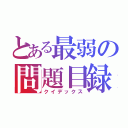 とある最弱の問題目録
クイデックス